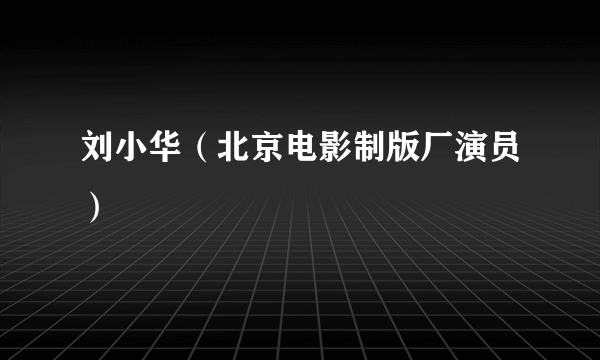 刘小华（北京电影制版厂演员）